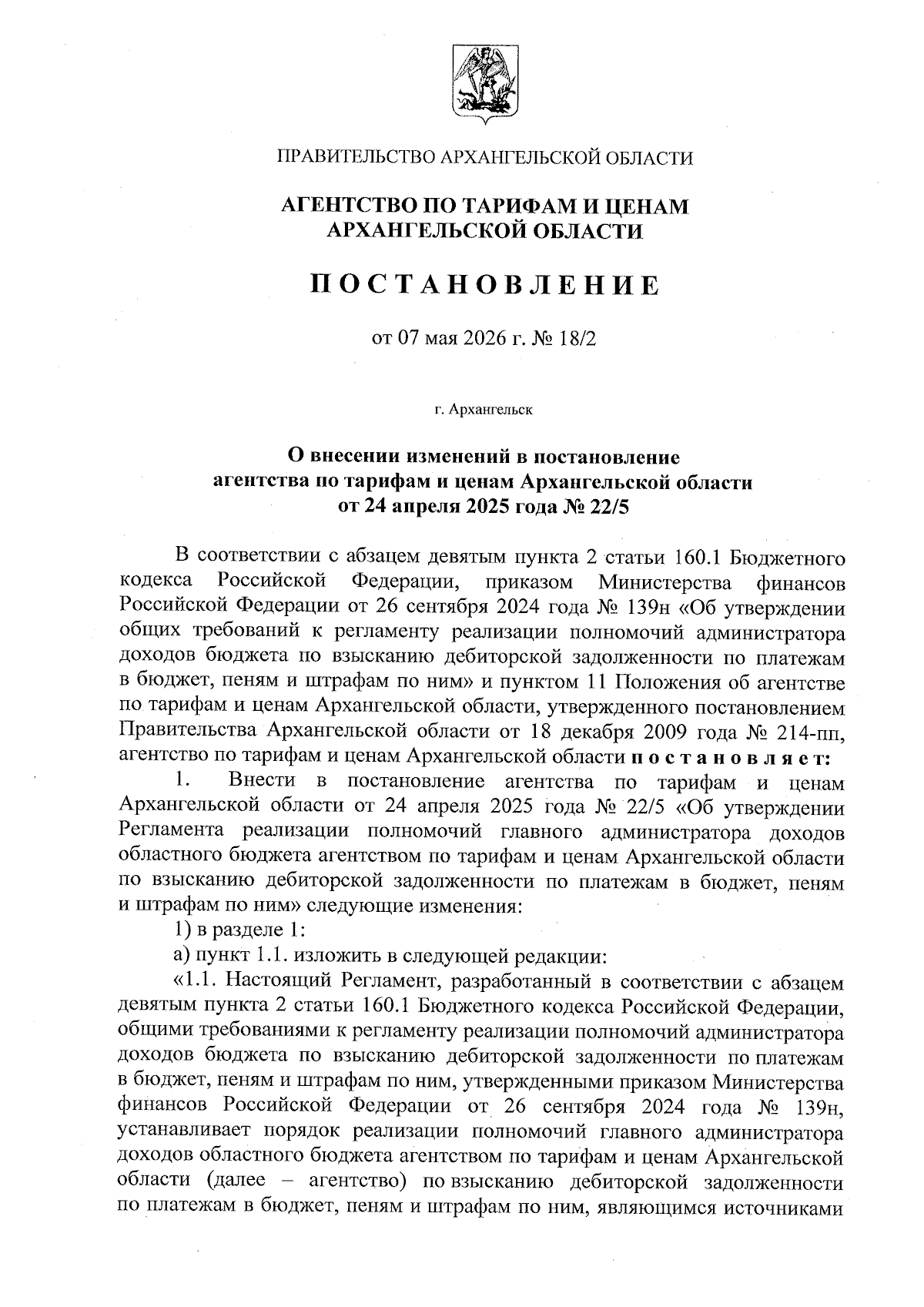 ПРАВИТЕЛЬСТВО АРХАНГЕЛЬСКОЙ ОБЛАСТИ

АГЕНТСТВО ПО ТАРИФАМ И ЦЕНАМ АРХАНГЕЛЬСКОЙ ОБЛАСТИ

ПОСТАНОВЛЕНИЕ

от 07 мая 2026 г. № 18/2

г. Архангельск

О внесении изменений в постановление агентства по тарифам и ценам Архангельской области от 24 апреля 2025 года № 22/5

В соответствии с абзацем девятым пункта 2 статьи 160.1 Бюджетного кодекса Российской Федерации, приказом Министерства финансов Российской Федерации от 26 сентября 2024 года № 139н «Об утверждении общих требований к регламенту реализации полномочий администратора доходов бюджета по взысканию дебиторской задолженности по платежам в бюджет, пеням и штрафам по ним» и пунктом 11 Положения об агентстве по тарифам и ценам Архангельской области, утвержденного постановлением Правительства Архангельской области от 18 декабря 2009 года № 214-пп, агентство по тарифам и ценам Архангельской области постановляет:

1. Внести в постановление агентства по тарифам и ценам Архангельской области от 24 апреля 2025 года № 22/5 «Об утверждении Регламента реализации полномочий главного администратора доходов областного бюджета агентством по тарифам и ценам Архангельской области по взысканию дебиторской задолженности по платежам в бюджет, пеням и штрафам по ним» следующие изменения:

1) в разделе 1:

а) пункт 1.1. изложить в следующей редакции:

«1.1. Настоящий Регламент, разработанный в соответствии с абзацем девятым пункта 2 статьи 160.1 Бюджетного кодекса Российской Федерации, общими требованиями к регламенту реализации полномочий администратора доходов бюджета по взысканию дебиторской задолженности по платежам в бюджет, пеням и штрафам по ним, утвержденными приказом Министерства финансов Российской Федерации от 26 сентября 2024 года № 139н, устанавливает порядок реализации полномочий главного администратора доходов областного бюджета агентством по тарифам и ценам Архангельской области (далее – агентство) по взысканию дебиторской задолженности по платежам в бюджет, пеням и штрафам по ним, являющимся источниками